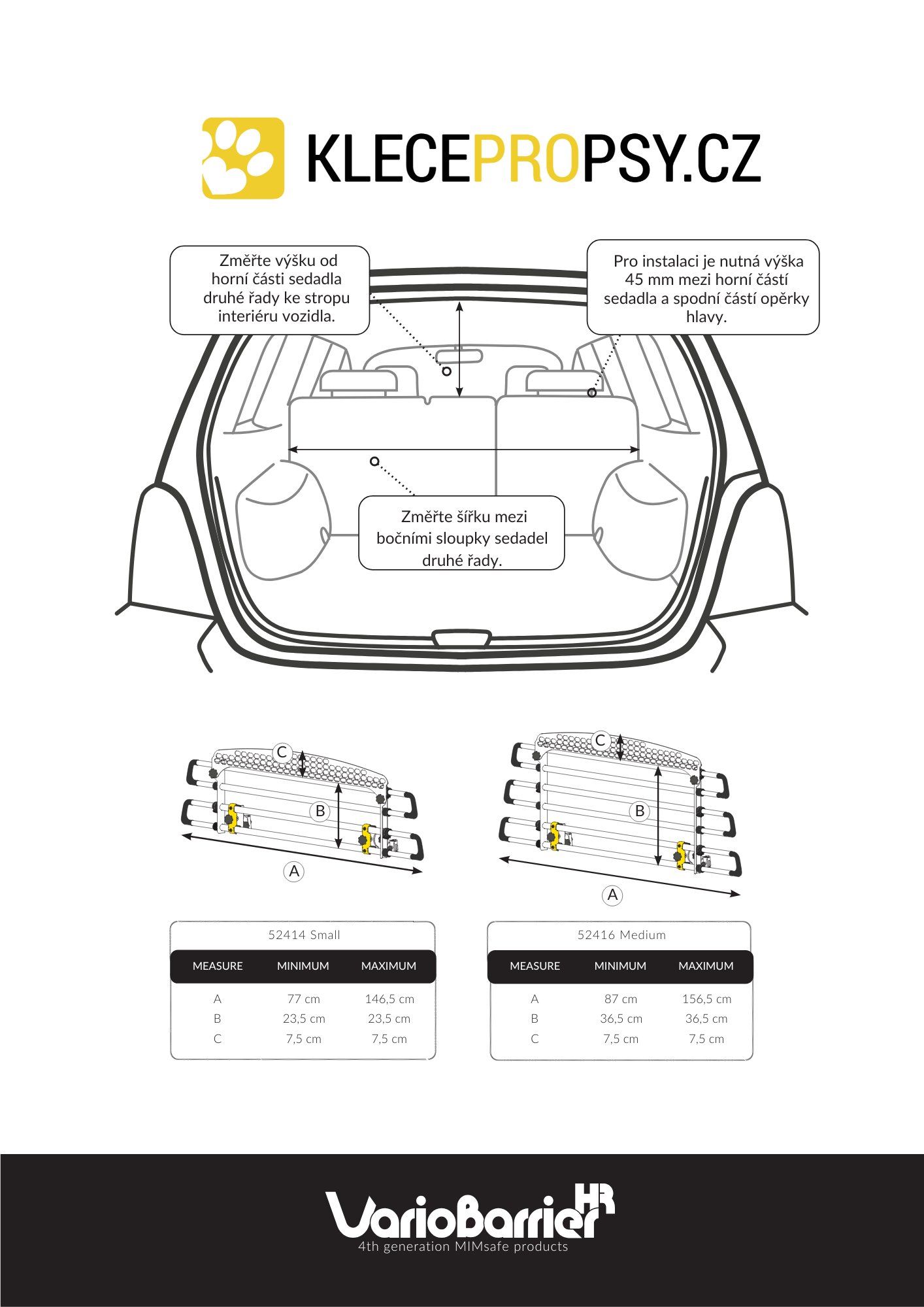 KLECEPROPSY.CZ

Změřte výšku od horní části sedadla druhé řady ke stropu interiéru vozidla.

Pro instalaci je nutná výška 45 mm mezi horní částí sedadla a spodní částí opěrky hlavy.

Změřte šířku mezi bočními sloupky sedadel druhé řady.

C
B
A

C
B
A

52414 Small

| MEASURE | MINIMUM | MAXIMUM |
|---|---|---|
| A | 77 cm | 146,5 cm |
| B | 23,5 cm | 23,5 cm |
| C | 7,5 cm | 7,5 cm |

52416 Medium

| MEASURE | MINIMUM | MAXIMUM |
|---|---|---|
| A | 87 cm | 156,5 cm |
| B | 36,5 cm | 36,5 cm |
| C | 7,5 cm | 7,5 cm |

VarioBarrier HR
4th generation MIMsafe products